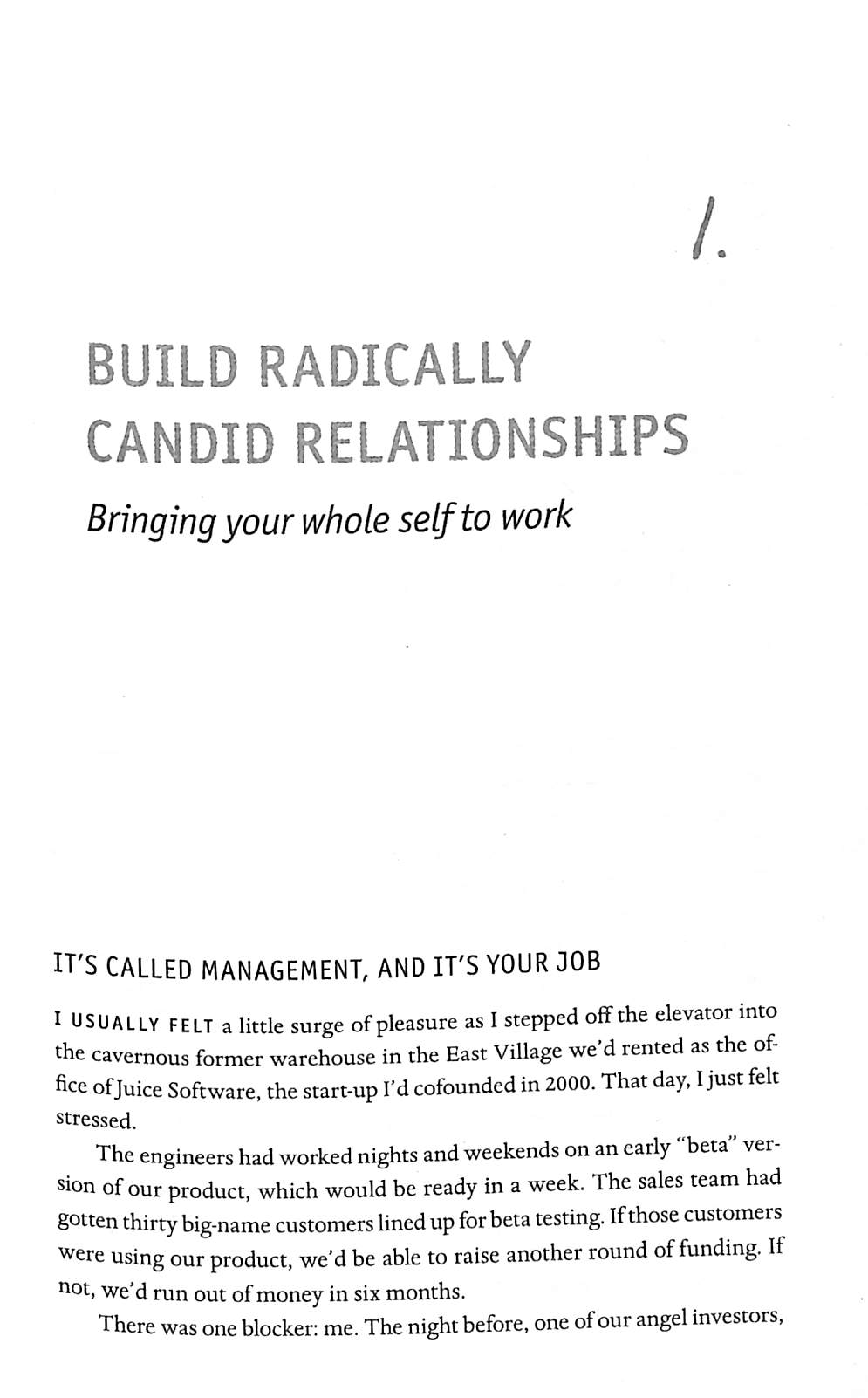 1.

BUILD RADICALLY CANDID RELATIONSHIPS

Bringing your whole self to work

IT'S CALLED MANAGEMENT, AND IT'S YOUR JOB

I USUALLY FELT a little surge of pleasure as I stepped off the elevator into the cavernous former warehouse in the East Village we'd rented as the office of Juice Software, the start-up I'd cofounded in 2000. That day, I just felt stressed.

The engineers had worked nights and weekends on an early "beta" version of our product, which would be ready in a week. The sales team had gotten thirty big-name customers lined up for beta testing. If those customers were using our product, we'd be able to raise another round of funding. If not, we'd run out of money in six months.

There was one blocker: me. The night before, one of our angel investors,